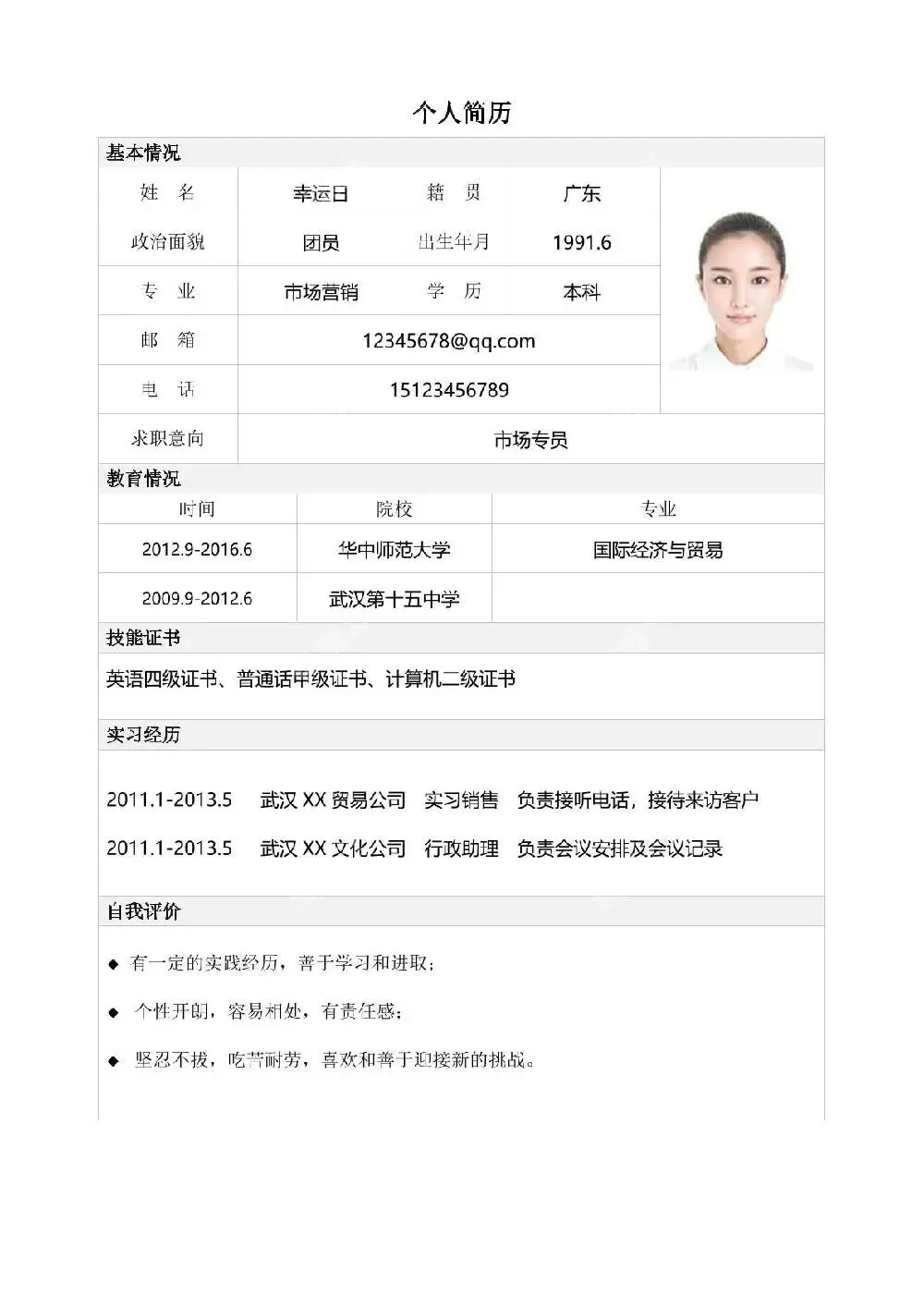 个人简历

基本情况

| 姓 名 | 幸运日 | 籍 贯 | 广东 |
|---|---|---|---|
| 政治面貌 | 团员 | 出生年月 | 1991.6 |
| 专 业 | 市场营销 | 学 历 | 本科 |
| 邮 箱 | 12345678@qq.com | | |
| 电 话 | 15123456789 | | |
| 求职意向 | 市场专员 | | |

教育情况

| 时间 | 院校 | 专业 |
|---|---|---|
| 2012.9-2016.6 | 华中师范大学 | 国际经济与贸易 |
| 2009.9-2012.6 | 武汉第十五中学 | |

技能证书

英语四级证书、普通话甲级证书、计算机二级证书

实习经历

2011.1-2013.5 武汉 XX 贸易公司 实习销售 负责接听电话，接待来访客户

2011.1-2013.5 武汉 XX 文化公司 行政助理 负责会议安排及会议记录

自我评价

◆ 有一定的实践经历，善于学习和进取；

◆ 个性开朗，容易相处，有责任感；

◆ 坚忍不拔，吃苦耐劳，喜欢和善于迎接新的挑战。